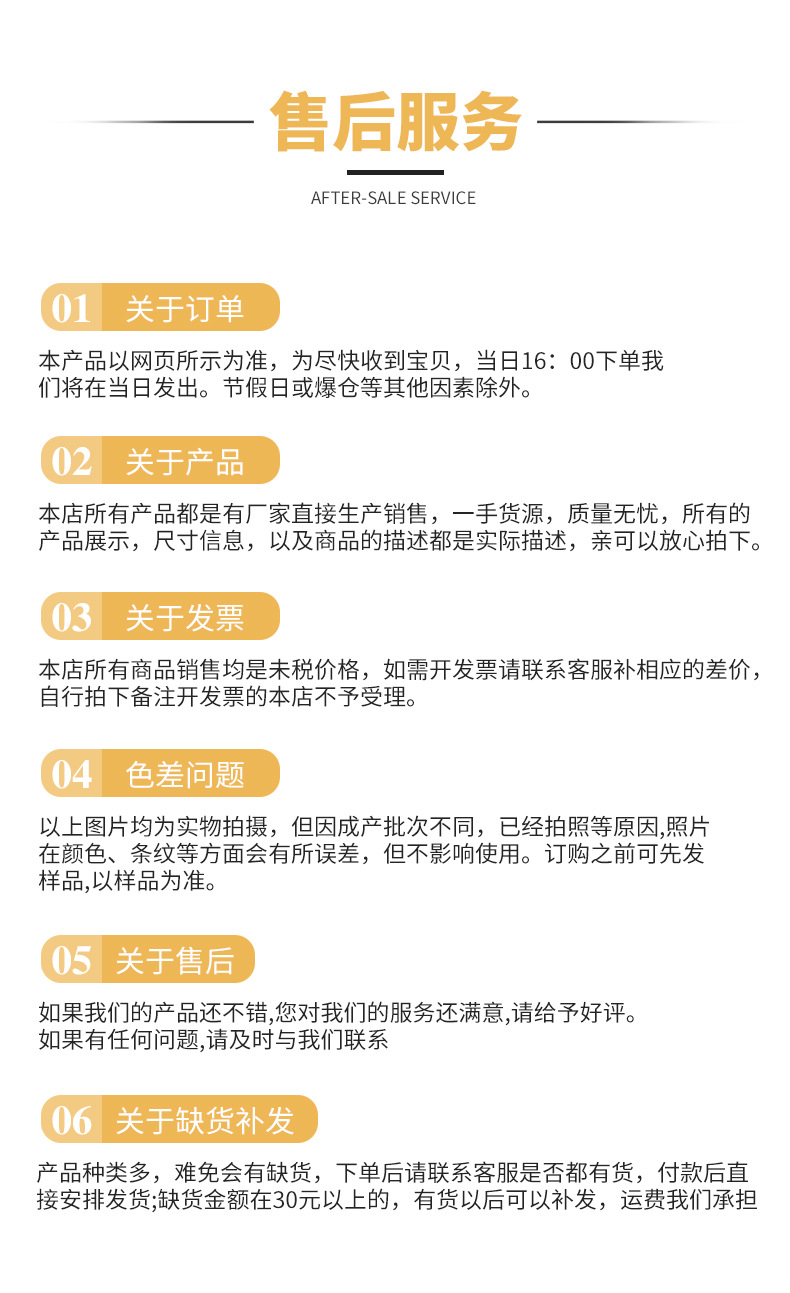 售后服务

AFTER-SALE SERVICE

01 关于订单

本产品以网页所示为准，为尽快收到宝贝，当日16：00下单我们将在当日发出。节假日或爆仓等其他因素除外。

02 关于产品

本店所有产品都是有厂家直接生产销售，一手货源，质量无忧，所有的产品展示，尺寸信息，以及商品的描述都是实际描述，亲可以放心拍下。

03 关于发票

本店所有商品销售均是未税价格，如需开发票请联系客服补相应的差价，自行拍下备注开发票的本店不予受理。

04 色差问题

以上图片均为实物拍摄，但因成产批次不同，已经拍照等原因,照片在颜色、条纹等方面会有所误差，但不影响使用。订购之前可先发样品,以样品为准。

05 关于售后

如果我们的产品还不错,您对我们的服务还满意,请给予好评。
如果有任何问题,请及时与我们联系

06 关于缺货补发

产品种类多，难免会有缺货，下单后请联系客服是否都有货，付款后直接安排发货;缺货金额在30元以上的，有货以后可以补发，运费我们承担